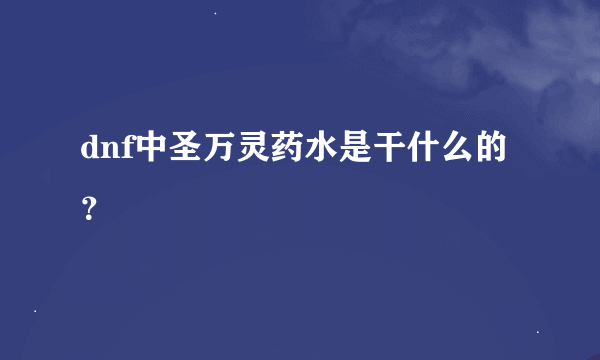 dnf中圣万灵药水是干什么的？